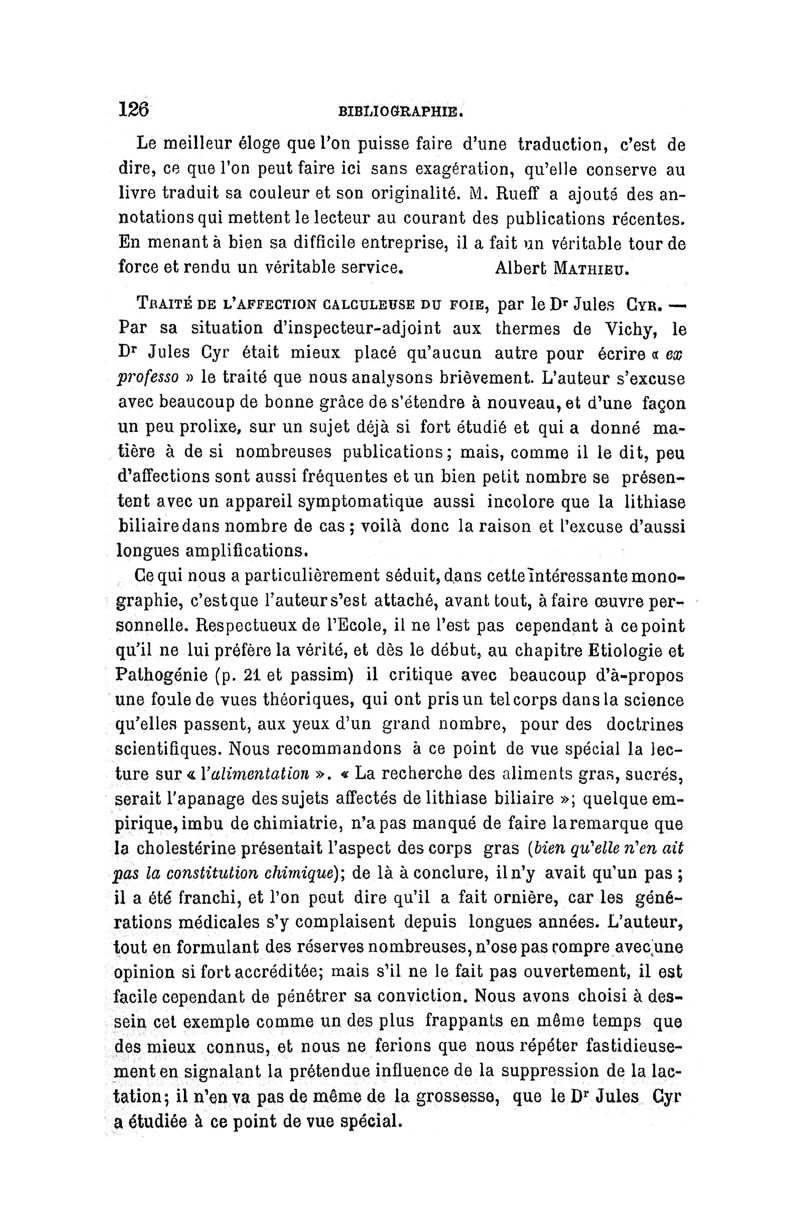 126 BIBLIOGRAPHIE.

Le meilleur éloge que l'on puisse faire d'une traduction, c'est de dire, ce que l'on peut faire ici sans exagération, qu'elle conserve au livre traduit sa couleur et son originalité. M. Rueff a ajouté des annotations qui mettent le lecteur au courant des publications récentes. En menant à bien sa difficile entreprise, il a fait un véritable tour de force et rendu un véritable service. Albert Mathieu.

Traité de l'affection calculeuse du foie, par le Dr Jules Cyr. — Par sa situation d'inspecteur-adjoint aux thermes de Vichy, le Dr Jules Cyr était mieux placé qu'aucun autre pour écrire « ex professo » le traité que nous analysons brièvement. L'auteur s'excuse avec beaucoup de bonne grâce de s'étendre à nouveau, et d'une façon un peu prolixe, sur un sujet déjà si fort étudié et qui a donné matière à de si nombreuses publications; mais, comme il le dit, peu d'affections sont aussi fréquentes et un bien petit nombre se présentent avec un appareil symptomatique aussi incolore que la lithiase biliaire dans nombre de cas; voilà donc la raison et l'excuse d'aussi longues amplifications.

Ce qui nous a particulièrement séduit, dans cette intéressante monographie, c'est que l'auteur s'est attaché, avant tout, à faire œuvre personnelle. Respectueux de l'Ecole, il ne l'est pas cependant à ce point qu'il ne lui préfère la vérité, et dès le début, au chapitre Etiologie et Pathogénie (p. 21 et passim) il critique avec beaucoup d'à-propos une foule de vues théoriques, qui ont pris un tel corps dans la science qu'elles passent, aux yeux d'un grand nombre, pour des doctrines scientifiques. Nous recommandons à ce point de vue spécial la lecture sur « l'alimentation ». « La recherche des aliments gras, sucrés, serait l'apanage des sujets affectés de lithiase biliaire »; quelque empirique, imbu de chimiatrie, n'a pas manqué de faire la remarque que la cholestérine présentait l'aspect des corps gras (bien qu'elle n'en ait pas la constitution chimique); de là à conclure, il n'y avait qu'un pas; il a été franchi, et l'on peut dire qu'il a fait ornière, car les générations médicales s'y complaisent depuis longues années. L'auteur, tout en formulant des réserves nombreuses, n'ose pas rompre avec une opinion si fort accréditée; mais s'il ne le fait pas ouvertement, il est facile cependant de pénétrer sa conviction. Nous avons choisi à dessein cet exemple comme un des plus frappants en même temps que des mieux connus, et nous ne ferions que nous répéter fastidieusement en signalant la prétendue influence de la suppression de la lactation; il n'en va pas de même de la grossesse, que le Dr Jules Cyr a étudiée à ce point de vue spécial.